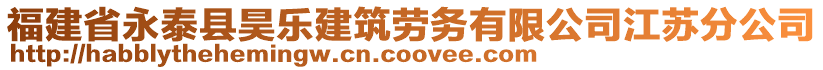 福建省永泰县昊乐建筑劳务有限公司江苏分公司
http://habblythehemingw.cn.coovee.com